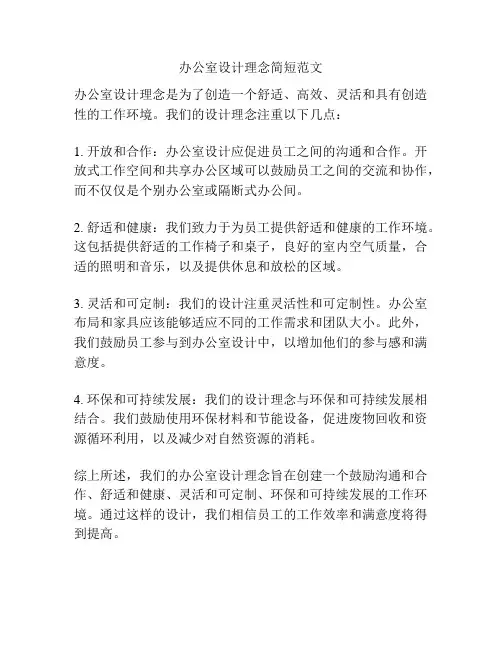 办公室设计理念简短范文

办公室设计理念是为了创造一个舒适、高效、灵活和具有创造性的工作环境。我们的设计理念注重以下几点：

1. 开放和合作：办公室设计应促进员工之间的沟通和合作。开放式工作空间和共享办公区域可以鼓励员工之间的交流和协作，而不仅仅是个别办公室或隔断式办公间。

2. 舒适和健康：我们致力于为员工提供舒适和健康的工作环境。这包括提供舒适的工作椅子和桌子，良好的室内空气质量，合适的照明和音乐，以及提供休息和放松的区域。

3. 灵活和可定制：我们的设计注重灵活性和可定制性。办公室布局和家具应该能够适应不同的工作需求和团队大小。此外，我们鼓励员工参与到办公室设计中，以增加他们的参与感和满意度。

4. 环保和可持续发展：我们的设计理念与环保和可持续发展相结合。我们鼓励使用环保材料和节能设备，促进废物回收和资源循环利用，以及减少对自然资源的消耗。

综上所述，我们的办公室设计理念旨在创建一个鼓励沟通和合作、舒适和健康、灵活和可定制、环保和可持续发展的工作环境。通过这样的设计，我们相信员工的工作效率和满意度将得到提高。